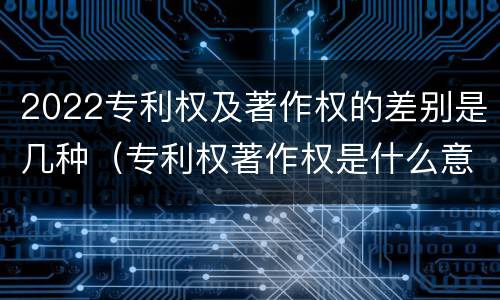 2022专利权及著作权的差别是几种（专利权著作权是什么意